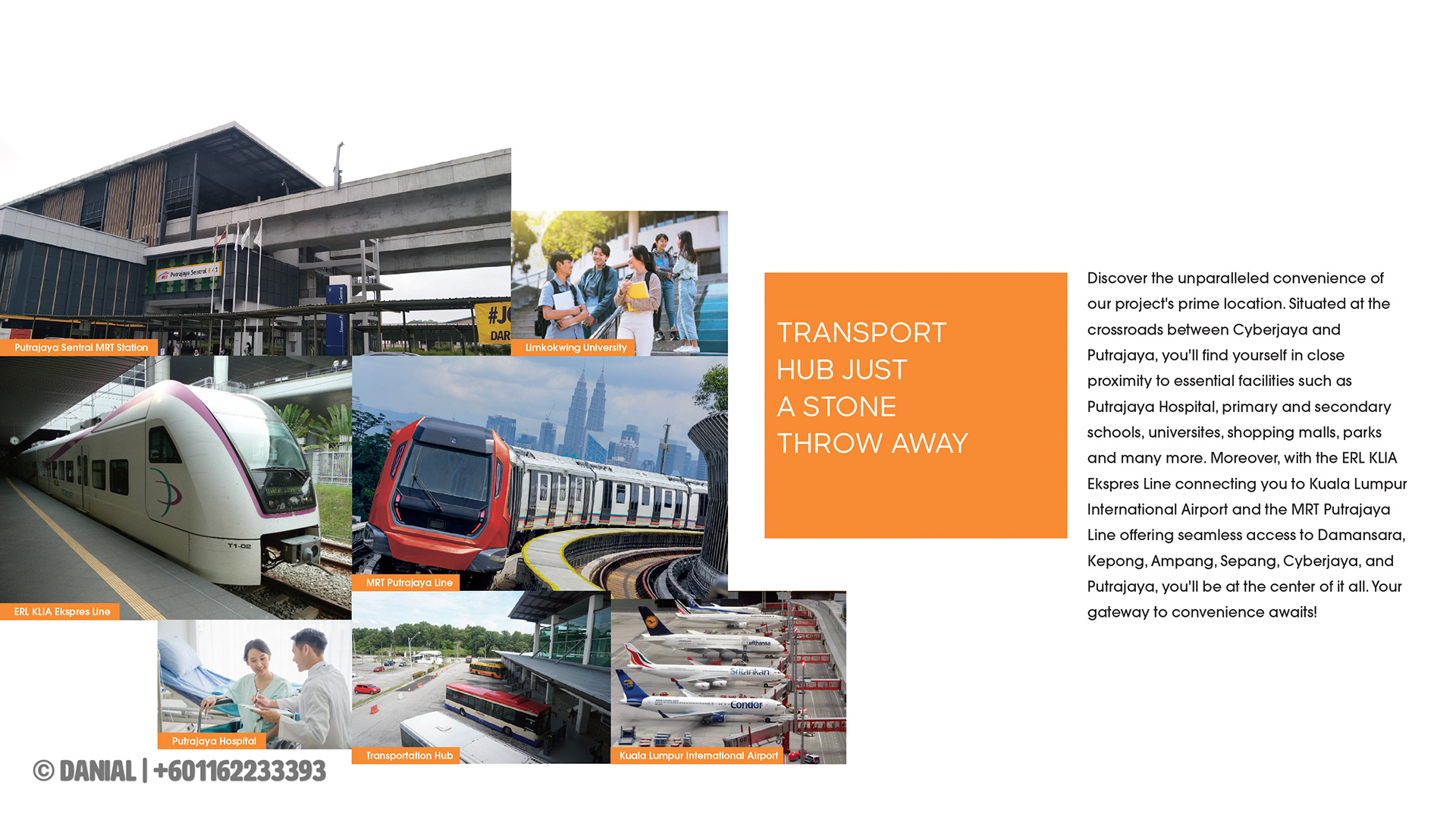 Putrajaya Sentral MRT Station

Limkokwing University

ERL KLIA Ekspres Line

MRT Putrajaya Line

Putrajaya Hospital

Transportation Hub

Kuala Lumpur International Airport

TRANSPORT
HUB JUST
A STONE
THROW AWAY

Discover the unparalleled convenience of our project's prime location. Situated at the crossroads between Cyberjaya and Putrajaya, you'll find yourself in close proximity to essential facilities such as Putrajaya Hospital, primary and secondary schools, universites, shopping malls, parks and many more. Moreover, with the ERL KLIA Ekspres Line connecting you to Kuala Lumpur International Airport and the MRT Putrajaya Line offering seamless access to Damansara, Kepong, Ampang, Sepang, Cyberjaya, and Putrajaya, you'll be at the center of it all. Your gateway to convenience awaits!

© DANIAL | +601162233393